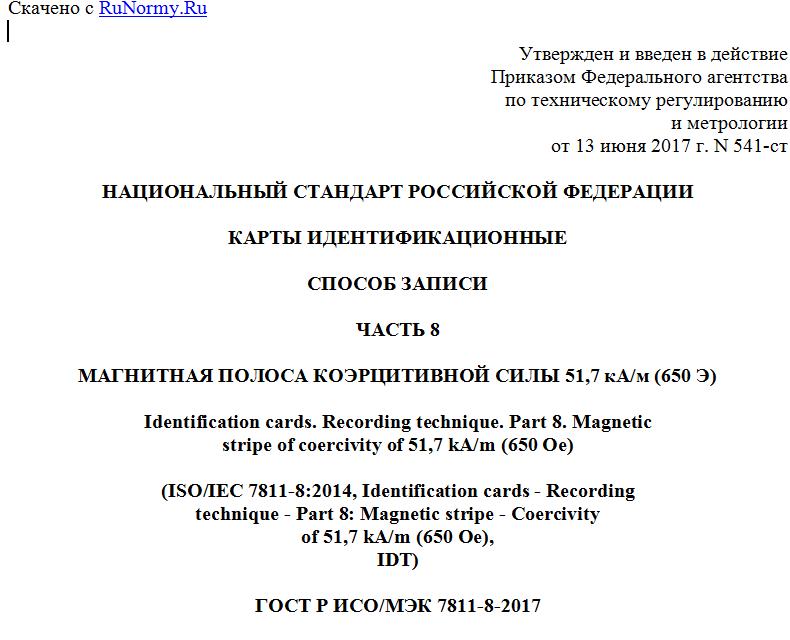 Скачено с RuNormy.Ru

Утвержден и введен в действие
Приказом Федерального агентства
по техническому регулированию
и метрологии
от 13 июня 2017 г. N 541-ст

НАЦИОНАЛЬНЫЙ СТАНДАРТ РОССИЙСКОЙ ФЕДЕРАЦИИ

КАРТЫ ИДЕНТИФИКАЦИОННЫЕ

СПОСОБ ЗАПИСИ

ЧАСТЬ 8

МАГНИТНАЯ ПОЛОСА КОЭРЦИТИВНОЙ СИЛЫ 51,7 кА/м (650 Э)

Identification cards. Recording technique. Part 8. Magnetic stripe of coercivity of 51,7 kA/m (650 Oe)

(ISO/IEC 7811-8:2014, Identification cards - Recording technique - Part 8: Magnetic stripe - Coercivity of 51,7 kA/m (650 Oe), IDT)

ГОСТ Р ИСО/МЭК 7811-8-2017